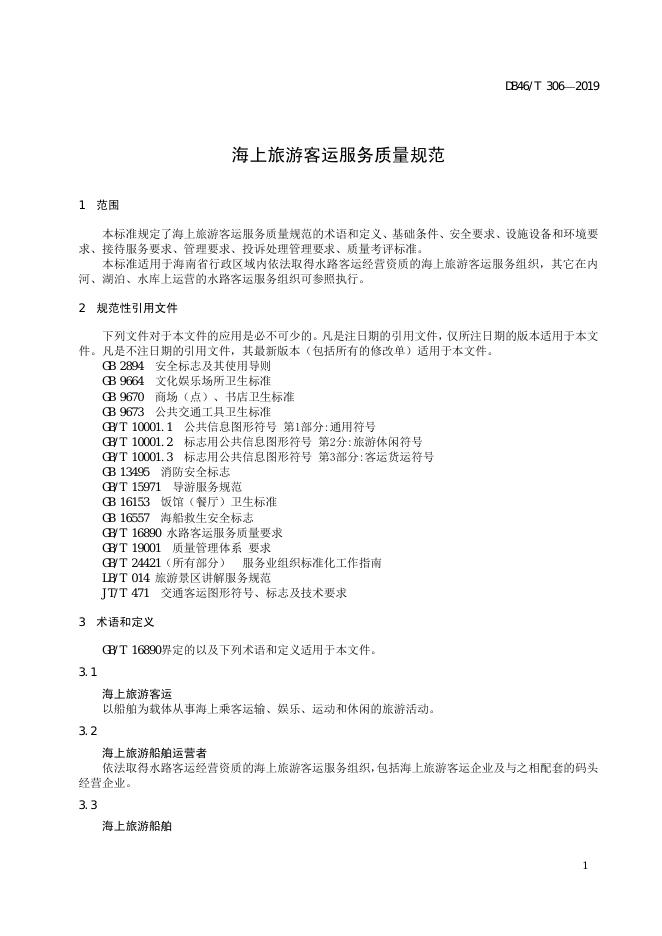 DB46/T 306—2019

海上旅游客运服务质量规范

1 范围

本标准规定了海上旅游客运服务质量规范的术语和定义、基础条件、安全要求、设施设备和环境要求、接待服务要求、管理要求、投诉处理管理要求、质量考评标准。

本标准适用于海南省行政区域内依法取得水路客运经营资质的海上旅游客运服务组织，其它在内河、湖泊、水库上运营的水路客运服务组织可参照执行。

2 规范性引用文件

下列文件对于本文件的应用是必不可少的。凡是注日期的引用文件，仅所注日期的版本适用于本文件。凡是不注日期的引用文件，其最新版本（包括所有的修改单）适用于本文件。

GB 2894 安全标志及其使用导则
GB 9664 文化娱乐场所卫生标准
GB 9670 商场（点）、书店卫生标准
GB 9673 公共交通工具卫生标准
GB/T 10001.1 公共信息图形符号 第1部分:通用符号
GB/T 10001.2 标志用公共信息图形符号 第2分:旅游休闲符号
GB/T 10001.3 标志用公共信息图形符号 第3部分:客运货运符号
GB 13495 消防安全标志
GB/T 15971 导游服务规范
GB 16153 饭馆（餐厅）卫生标准
GB 16557 海船救生安全标志
GB/T 16890 水路客运服务质量要求
GB/T 19001 质量管理体系 要求
GB/T 24421（所有部分） 服务业组织标准化工作指南
LB/T 014 旅游景区讲解服务规范
JT/T 471 交通客运图形符号、标志及技术要求

3 术语和定义

GB/T 16890界定的以及下列术语和定义适用于本文件。

3.1

海上旅游客运

以船舶为载体从事海上乘客运输、娱乐、运动和休闲的旅游活动。

3.2

海上旅游船舶运营者

依法取得水路客运经营资质的海上旅游客运服务组织，包括海上旅游客运企业及与之相配套的码头经营企业。

3.3

海上旅游船舶

1